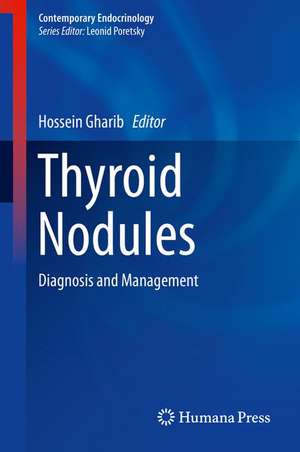 Contemporary Endocrinology
Series Editor: Leonid Poretsky

Hossein Gharib Editor

Thyroid Nodules

Diagnosis and Management

Humana Press